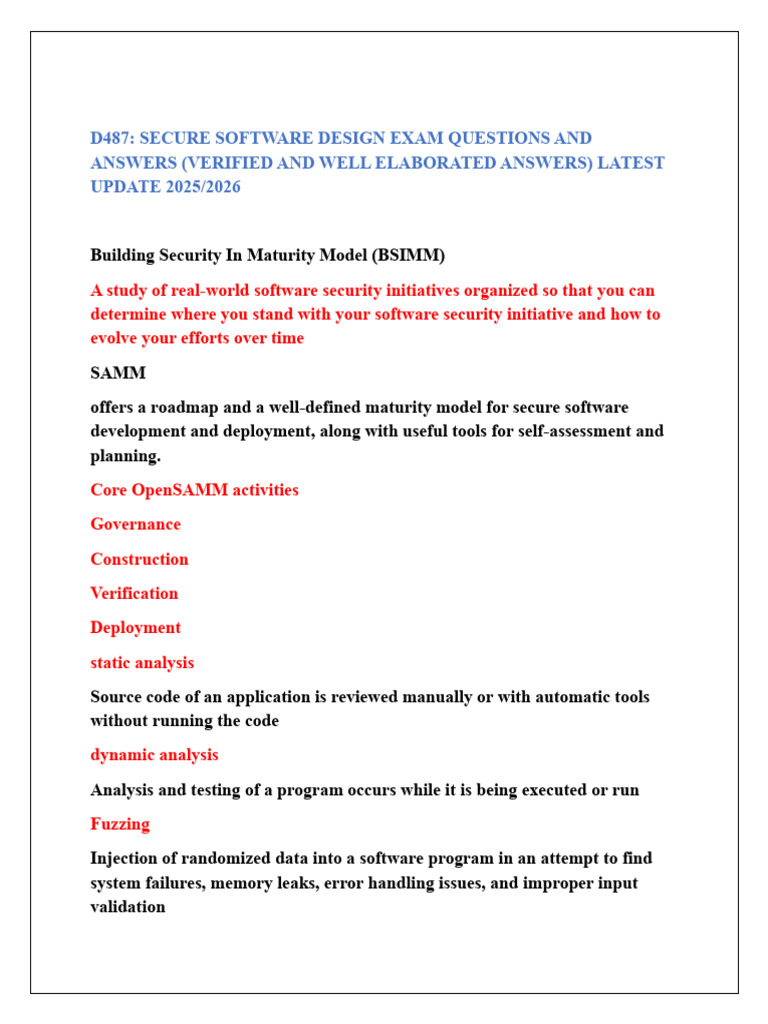 D487: SECURE SOFTWARE DESIGN EXAM QUESTIONS AND ANSWERS (VERIFIED AND WELL ELABORATED ANSWERS) LATEST UPDATE 2025/2026

Building Security In Maturity Model (BSIMM)

A study of real-world software security initiatives organized so that you can determine where you stand with your software security initiative and how to evolve your efforts over time

SAMM

offers a roadmap and a well-defined maturity model for secure software development and deployment, along with useful tools for self-assessment and planning.

Core OpenSAMM activities

Governance

Construction

Verification

Deployment

static analysis

Source code of an application is reviewed manually or with automatic tools without running the code

dynamic analysis

Analysis and testing of a program occurs while it is being executed or run

Fuzzing

Injection of randomized data into a software program in an attempt to find system failures, memory leaks, error handling issues, and improper input validation